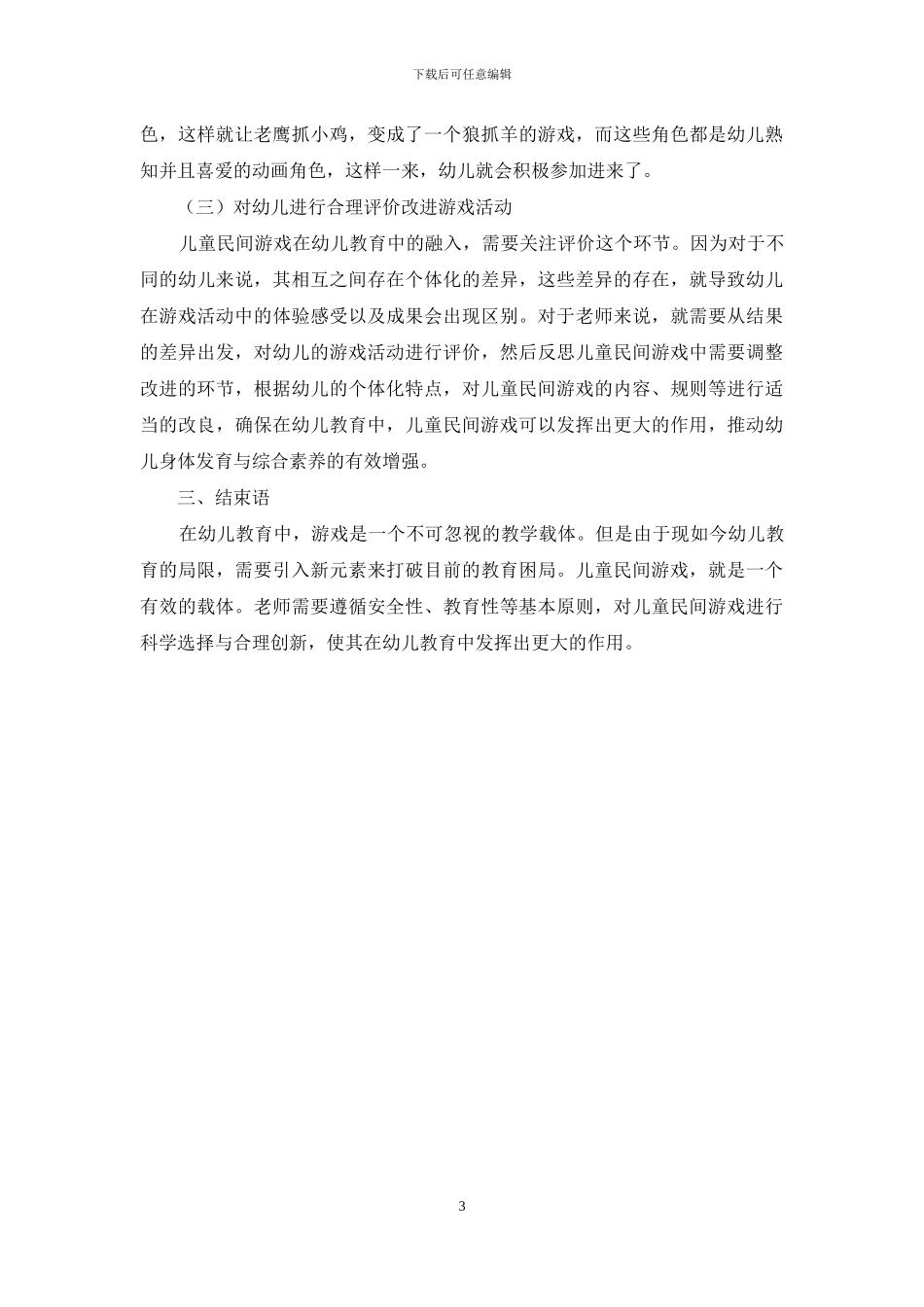 下载后可任意编辑

色，这样就让老鹰抓小鸡，变成了一个狼抓羊的游戏，而这些角色都是幼儿熟知并且喜爱的动画角色，这样一来，幼儿就会积极参加进来了。

（三）对幼儿进行合理评价改进游戏活动

儿童民间游戏在幼儿教育中的融入，需要关注评价这个环节。因为对于不同的幼儿来说，其相互之间存在个体化的差异，这些差异的存在，就导致幼儿在游戏活动中的体验感受以及成果会出现区别。对于老师来说，就需要从结果的差异出发，对幼儿的游戏活动进行评价，然后反思儿童民间游戏中需要调整改进的环节，根据幼儿的个体化特点，对儿童民间游戏的内容、规则等进行适当的改良，确保在幼儿教育中，儿童民间游戏可以发挥出更大的作用，推动幼儿身体发育与综合素养的有效增强。

三、结束语

在幼儿教育中，游戏是一个不可忽视的教学载体。但是由于现如今幼儿教育的局限，需要引入新元素来打破目前的教育困局。儿童民间游戏，就是一个有效的载体。老师需要遵循安全性、教育性等基本原则，对儿童民间游戏进行科学选择与合理创新，使其在幼儿教育中发挥出更大的作用。

3